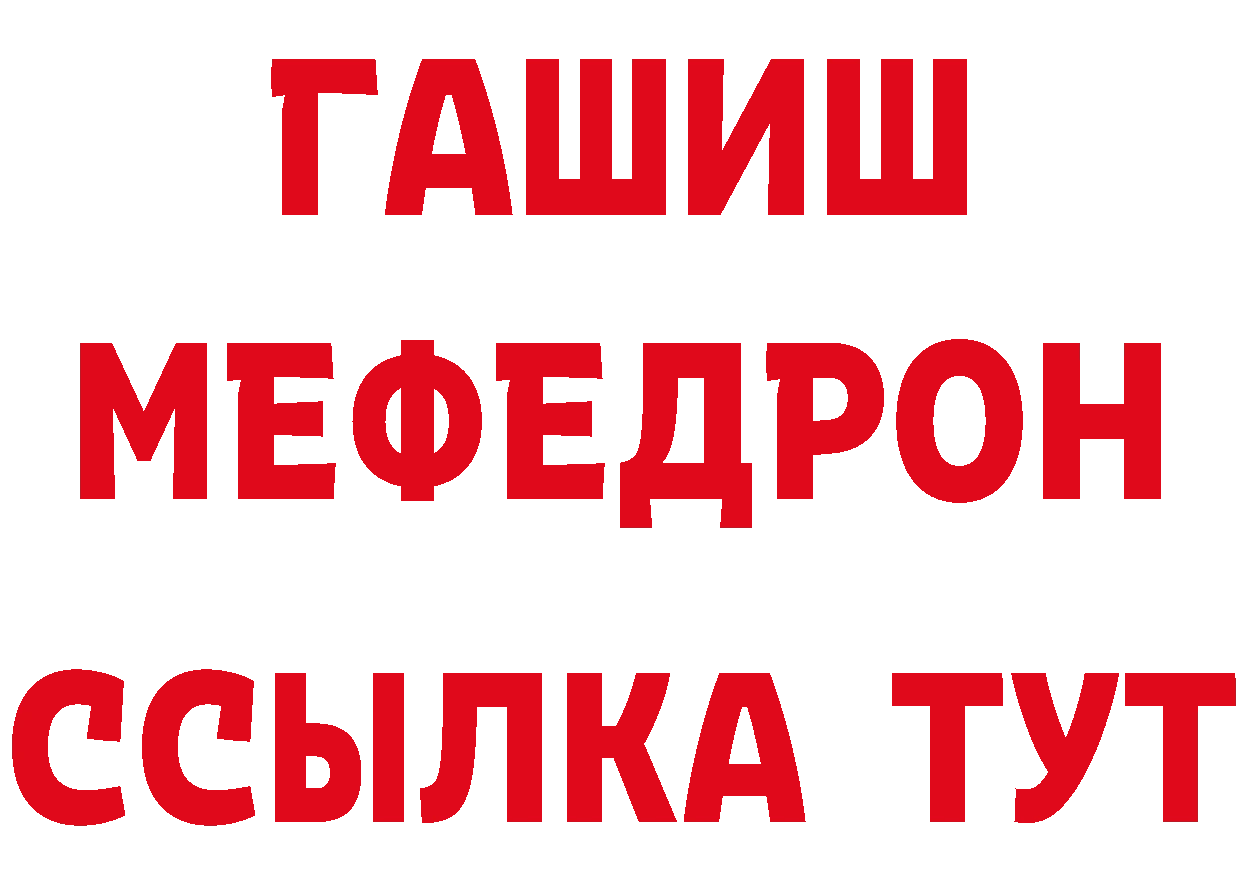 ГАШИШ
МЕФЕДРОН
ССЫЛКА ТУТ